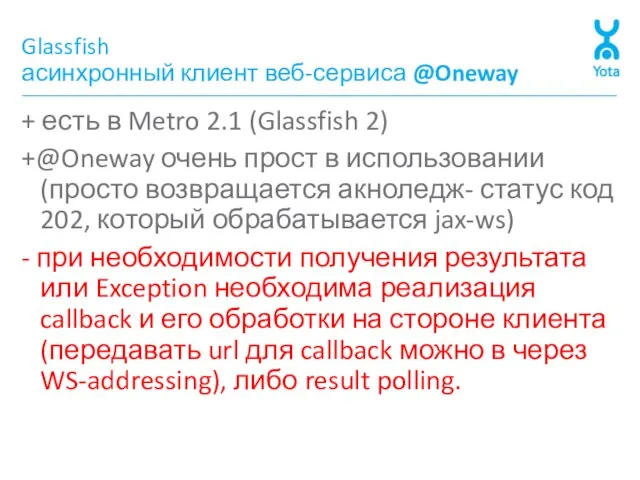 Glassfish
асинхронный клиент веб-сервиса @Oneway

Yota

+ есть в Metro 2.1 (Glassfish 2)

+@Oneway очень прост в использовании (просто возвращается акноледж- статус код 202, который обрабатывается jax-ws)

- при необходимости получения результата или Exception необходима реализация callback и его обработки на стороне клиента (передавать url для callback можно в через WS-addressing), либо result polling.